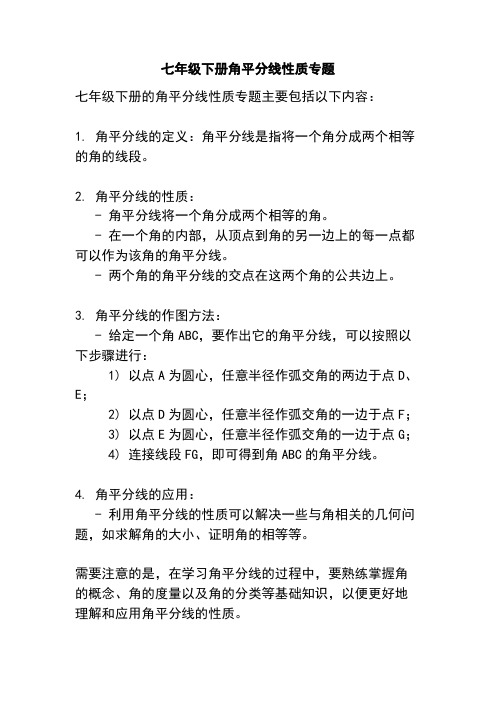 七年级下册角平分线性质专题

七年级下册的角平分线性质专题主要包括以下内容：

1. 角平分线的定义：角平分线是指将一个角分成两个相等的角的线段。

2. 角平分线的性质：
- 角平分线将一个角分成两个相等的角。
- 在一个角的内部，从顶点到角的另一边上的每一点都可以作为该角的角平分线。
- 两个角的角平分线的交点在这两个角的公共边上。

3. 角平分线的作图方法：
- 给定一个角 ABC，要作出它的角平分线，可以按照以下步骤进行：
1) 以点 A 为圆心，任意半径作弧交角的两边于点 D、E；
2) 以点 D 为圆心，任意半径作弧交角的一边于点 F；
3) 以点 E 为圆心，任意半径作弧交角的一边于点 G；
4) 连接线段 FG，即可得到角 ABC 的角平分线。

4. 角平分线的应用：
- 利用角平分线的性质可以解决一些与角相关的几何问题，如求解角的大小、证明角的相等等。

需要注意的是，在学习角平分线的过程中，要熟练掌握角的概念、角的度量以及角的分类等基础知识，以便更好地理解和应用角平分线的性质。